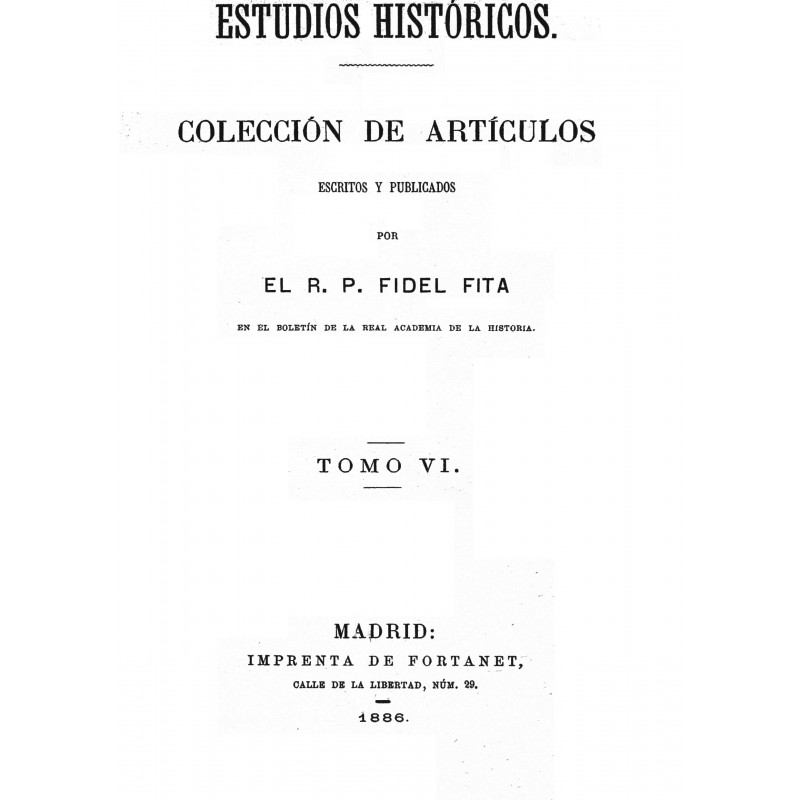 ESTUDIOS HISTÓRICOS.

COLECCIÓN DE ARTÍCULOS

ESCRITOS Y PUBLICADOS

POR

EL R. P. FIDEL FITA

EN EL BOLETÍN DE LA REAL ACADEMIA DE LA HISTORIA.

TOMO VI.

MADRID:
IMPRENTA DE FORTANET,
CALLE DE LA LIBERTAD, NÚM. 29.
1886.